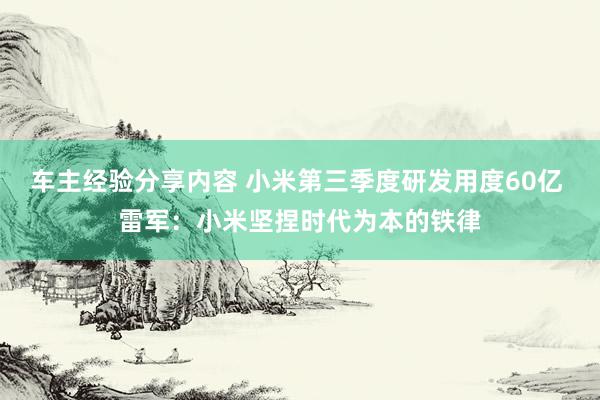 车主经验分享内容 小米第三季度研发用度60亿 雷军：小米坚捏时代为本的铁律